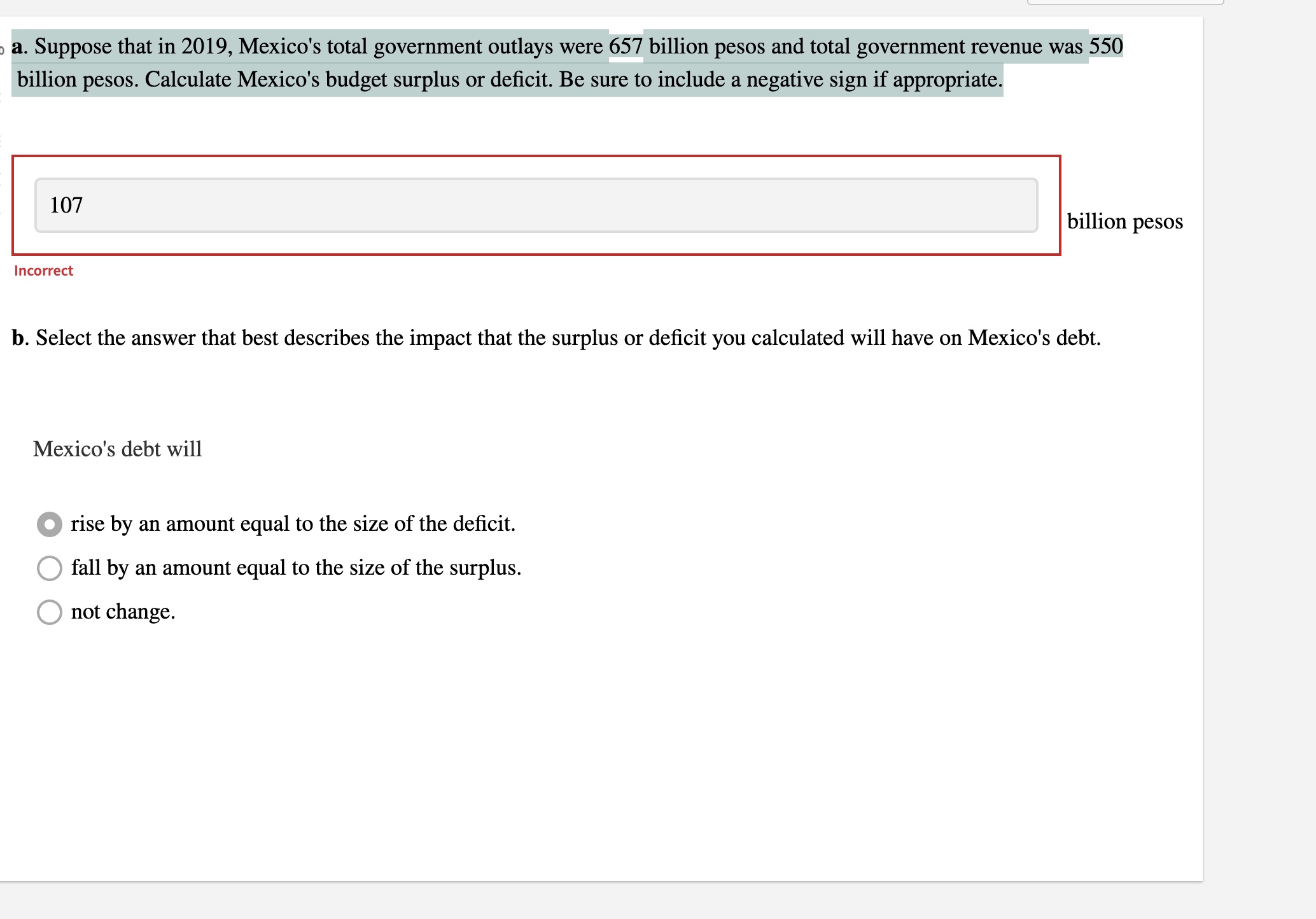 a. Suppose that in 2019, Mexico's total government outlays were 657 billion pesos and total government revenue was 550 billion pesos. Calculate Mexico's budget surplus or deficit. Be sure to include a negative sign if appropriate.

107

billion pesos

Incorrect

b. Select the answer that best describes the impact that the surplus or deficit you calculated will have on Mexico's debt.

Mexico's debt will

rise by an amount equal to the size of the deficit.

fall by an amount equal to the size of the surplus.

not change.